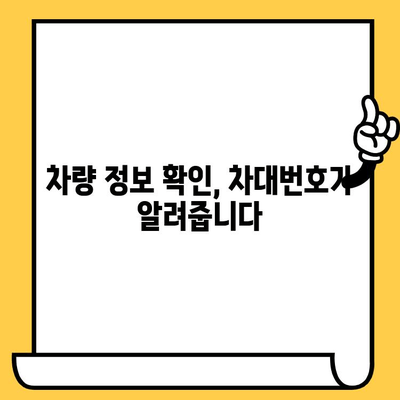 차량 정보 확인, 차대번호가 알려줍니다